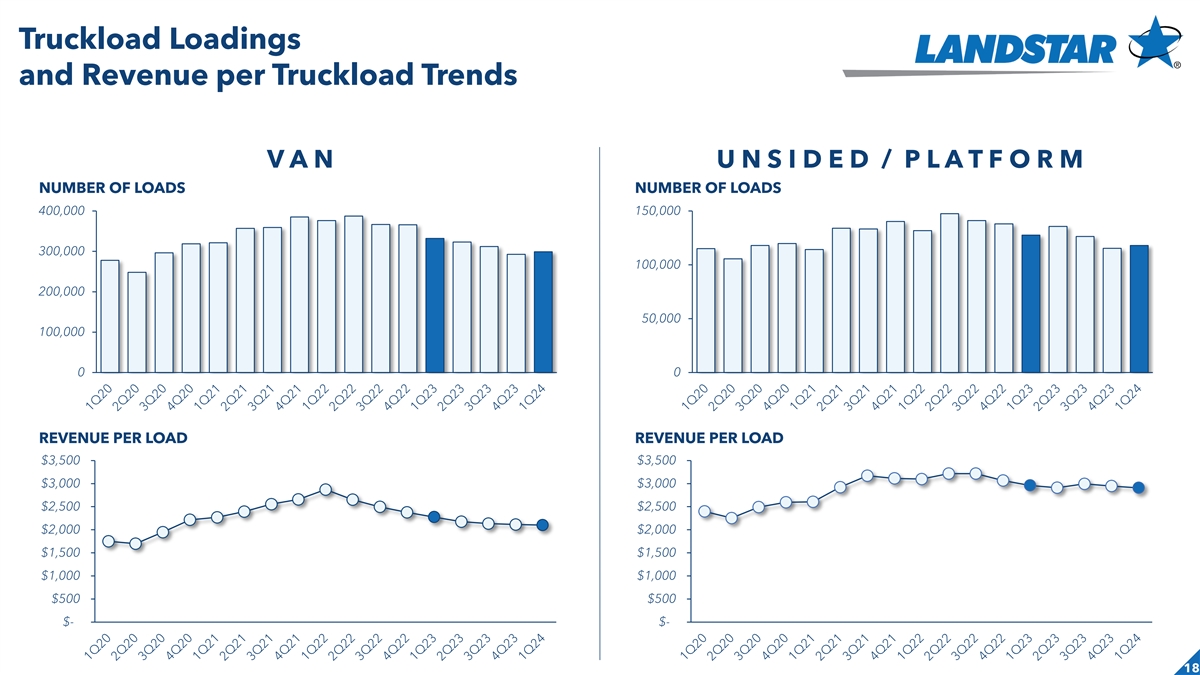 Truckload Loadings and Revenue per Truckload Trends

LANDSTAR ®

VAN

NUMBER OF LOADS

400,000
300,000
200,000
100,000
0

1Q20 2Q20 3Q20 4Q20 1Q21 2Q21 3Q21 4Q21 1Q22 2Q22 3Q22 4Q22 1Q23 2Q23 3Q23 4Q23 1Q24

REVENUE PER LOAD

$3,500
$3,000
$2,500
$2,000
$1,500
$1,000
$500
$-

1Q20 2Q20 3Q20 4Q20 1Q21 2Q21 3Q21 4Q21 1Q22 2Q22 3Q22 4Q22 1Q23 2Q23 3Q23 4Q23 1Q24

UNSIDED / PLATFORM

NUMBER OF LOADS

150,000
100,000
50,000
0

1Q20 2Q20 3Q20 4Q20 1Q21 2Q21 3Q21 4Q21 1Q22 2Q22 3Q22 4Q22 1Q23 2Q23 3Q23 4Q23 1Q24

REVENUE PER LOAD

$3,500
$3,000
$2,500
$2,000
$1,500
$1,000
$500
$-

1Q20 2Q20 3Q20 4Q20 1Q21 2Q21 3Q21 4Q21 1Q22 2Q22 3Q22 4Q22 1Q23 2Q23 3Q23 4Q23 1Q24

18